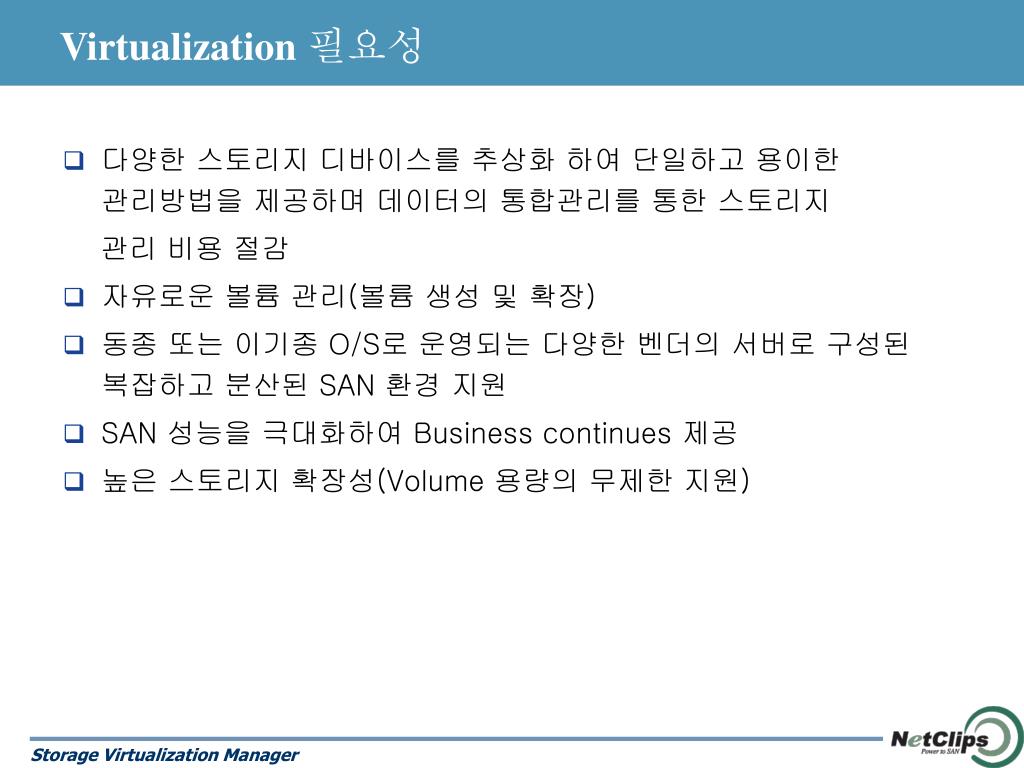 Virtualization 필요성

❑ 다양한 스토리지 디바이스를 추상화 하여 단일하고 용이한 관리방법을 제공하며 데이터의 통합관리를 통한 스토리지 관리 비용 절감

❑ 자유로운 볼륨 관리(볼륨 생성 및 확장)

❑ 동종 또는 이기종 O/S로 운영되는 다양한 벤더의 서버로 구성된 복잡하고 분산된 SAN 환경 지원

❑ SAN 성능을 극대화하여 Business continues 제공

❑ 높은 스토리지 확장성(Volume 용량의 무제한 지원)

Storage Virtualization Manager

NetClips
Power to SAN